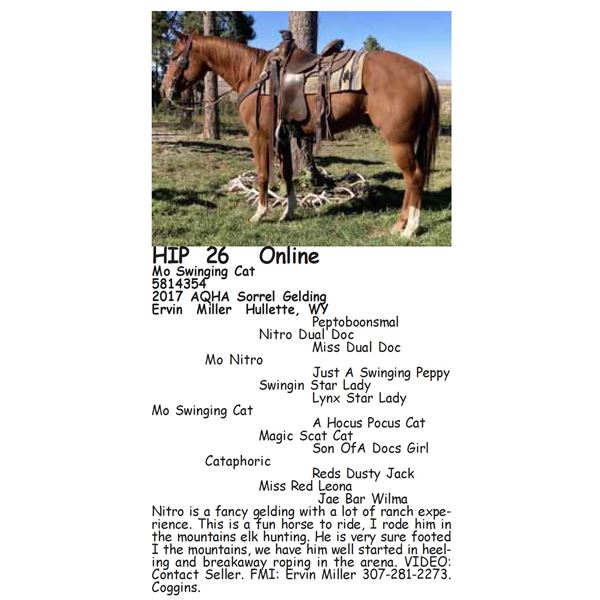 HIP 26 Online
Mo Swinging Cat
5814354
2017 AQHA Sorrel Gelding
Ervin Miller Hullette, WY

Peptoboonsmal
Nitro Dual Doc
Miss Dual Doc
Mo Nitro
Just A Swinging Peppy
Swingin Star Lady
Lynx Star Lady
Mo Swinging Cat
A Hocus Pocus Cat
Magic Scat Cat
Son OfA Docs Girl
Cataphoric
Reds Dusty Jack
Miss Red Leona
Jae Bar Wilma

Nitro is a fancy gelding with a lot of ranch experience. This is a fun horse to ride, I rode him in the mountains elk hunting. He is very sure footed I the mountains, we have him well started in heeling and breakaway roping in the arena. VIDEO: Contact Seller. FMI: Ervin Miller 307-281-2273. Coggins.